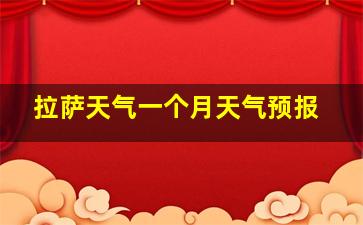 拉萨天气一个月天气预报